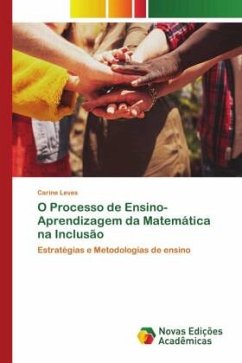 Carine Leves

O Processo de Ensino-Aprendizagem da Matemática na Inclusão

Estratégias e Metodologias de ensino

Novas Edições Acadêmicas